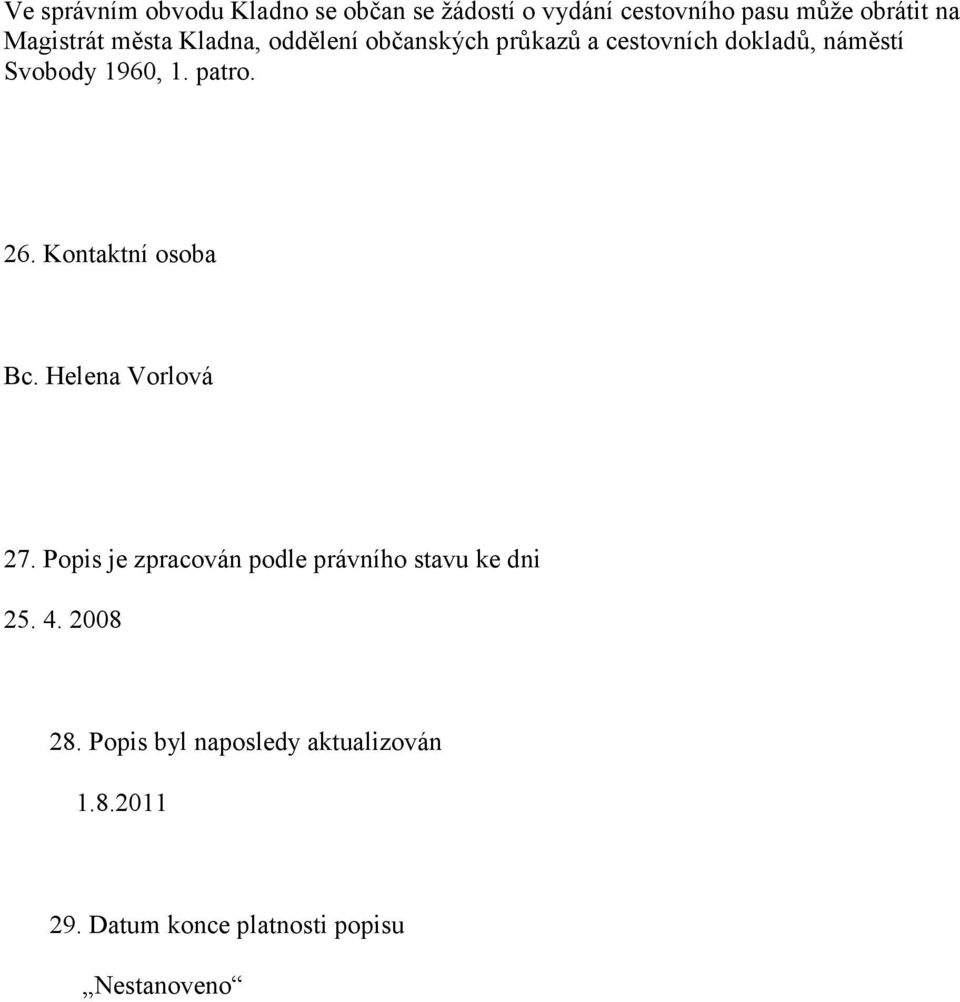 Ve správním obvodu Kladno se občan se žádostí o vydání cestovního pasu může obrátit na Magistrát města Kladna, oddělení občanských průkazů a cestovních dokladů, náměstí Svobody 1960, 1. patro.

26. Kontaktní osoba

Bc. Helena Vorlová

27. Popis je zpracován podle právního stavu ke dni

25. 4. 2008

28. Popis byl naposledy aktualizován

1.8.2011

29. Datum konce platnosti popisu

„Nestanoveno“